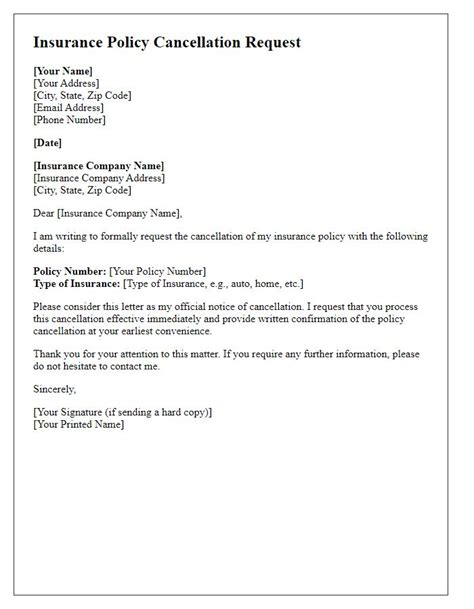 Insurance Policy Cancellation Request

[Your Name]
[Your Address]
[City, State, Zip Code]
[Email Address]
[Phone Number]

[Date]

[Insurance Company Name]
[Insurance Company Address]
[City, State, Zip Code]

Dear [Insurance Company Name],

I am writing to formally request the cancellation of my insurance policy with the following details:

Policy Number: [Your Policy Number]
Type of Insurance: [Type of Insurance, e.g., auto, home, etc.]

Please consider this letter as my official notice of cancellation. I request that you process this cancellation effective immediately and provide written confirmation of the policy cancellation at your earliest convenience.

Thank you for your attention to this matter. If you require any further information, please do not hesitate to contact me.

Sincerely,

[Your Signature (if sending a hard copy)]
[Your Printed Name]